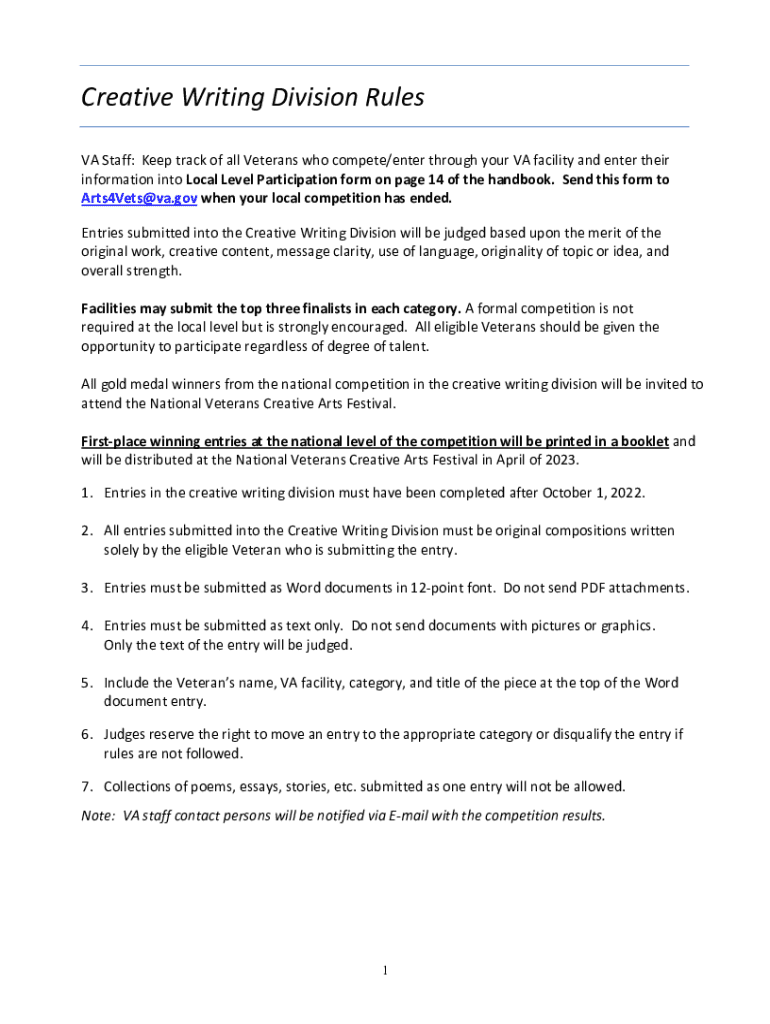 Creative Writing Division Rules

VA Staff: Keep track of all Veterans who compete/enter through your VA facility and enter their information into Local Level Participation form on page 14 of the handbook. Send this form to Arts4Vets@va.gov when your local competition has ended.

Entries submitted into the Creative Writing Division will be judged based upon the merit of the original work, creative content, message clarity, use of language, originality of topic or idea, and overall strength.

Facilities may submit the top three finalists in each category. A formal competition is not required at the local level but is strongly encouraged. All eligible Veterans should be given the opportunity to participate regardless of degree of talent.

All gold medal winners from the national competition in the creative writing division will be invited to attend the National Veterans Creative Arts Festival.

First-place winning entries at the national level of the competition will be printed in a booklet and will be distributed at the National Veterans Creative Arts Festival in April of 2023.

1. Entries in the creative writing division must have been completed after October 1, 2022.

2. All entries submitted into the Creative Writing Division must be original compositions written solely by the eligible Veteran who is submitting the entry.

3. Entries must be submitted as Word documents in 12-point font. Do not send PDF attachments.

4. Entries must be submitted as text only. Do not send documents with pictures or graphics. Only the text of the entry will be judged.

5. Include the Veteran's name, VA facility, category, and title of the piece at the top of the Word document entry.

6. Judges reserve the right to move an entry to the appropriate category or disqualify the entry if rules are not followed.

7. Collections of poems, essays, stories, etc. submitted as one entry will not be allowed.

Note: VA staff contact persons will be notified via E-mail with the competition results.

1